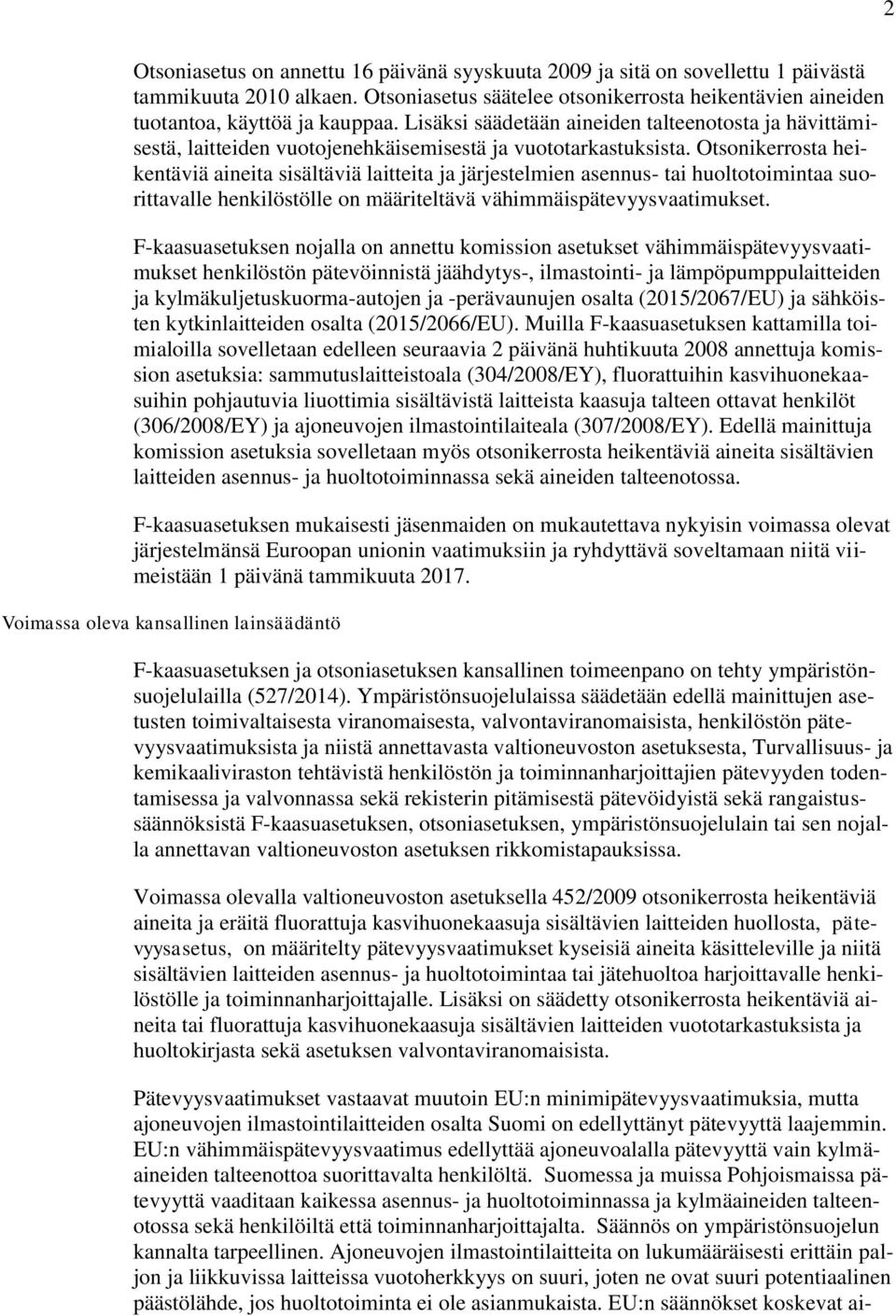 2

Otsoniasetus on annettu 16 päivänä syyskuuta 2009 ja sitä on sovellettu 1 päivästä tammikuuta 2010 alkaen. Otsoniasetus säätelee otsonikerrosta heikentävien aineiden tuotantoa, käyttöä ja kauppaa. Lisäksi säädetään aineiden talteenotosta ja hävittämisestä, laitteiden vuotojenehkäisemisestä ja vuototarkastuksista. Otsonikerrosta heikentäviä aineita sisältäviä laitteita ja järjestelmien asennus- tai huoltotoimintaa suorittavalle henkilöstölle on määriteltävä vähimmäispätevyysvaatimukset.

F-kaasuasetuksen nojalla on annettu komission asetukset vähimmäispätevyysvaatimukset henkilöstön pätevöinnistä jäähdytys-, ilmastointi- ja lämpöpumppulaitteiden ja kylmäkuljetuskuorma-autojen ja -perävaunujen osalta (2015/2067/EU) ja sähköisten kytkinlaitteiden osalta (2015/2066/EU). Muilla F-kaasuasetuksen kattamilla toimialoilla sovelletaan edelleen seuraavia 2 päivänä huhtikuuta 2008 annettuja komission asetuksia: sammutuslaitteistoala (304/2008/EY), fluorattuihin kasvihuonekaasuihin pohjautuvia liuottimia sisältävistä laitteista kaasuja talteen ottavat henkilöt (306/2008/EY) ja ajoneuvojen ilmastointilaiteala (307/2008/EY). Edellä mainittuja komission asetuksia sovelletaan myös otsonikerrosta heikentäviä aineita sisältävien laitteiden asennus- ja huoltotoiminnassa sekä aineiden talteenotossa.

F-kaasuasetuksen mukaisesti jäsenmaiden on mukautettava nykyisin voimassa olevat järjestelmänsä Euroopan unionin vaatimuksiin ja ryhdyttävä soveltamaan niitä viimeistään 1 päivänä tammikuuta 2017.

Voimassa oleva kansallinen lainsäädäntö

F-kaasuasetuksen ja otsoniasetuksen kansallinen toimeenpano on tehty ympäristönsuojelulailla (527/2014). Ympäristönsuojelulaissa säädetään edellä mainittujen asetusten toimivaltaisesta viranomaisesta, valvontaviranomaisista, henkilöstön pätevyysvaatimuksista ja niistä annettavasta valtioneuvoston asetuksesta, Turvallisuus- ja kemikaaliviraston tehtävistä henkilöstön ja toiminnanharjoittajien pätevyyden todentamisessa ja valvonnassa sekä rekisterin pitämisestä pätevöidyistä sekä rangaistussäännöksistä F-kaasuasetuksen, otsoniasetuksen, ympäristönsuojelulain tai sen nojalla annettavan valtioneuvoston asetuksen rikkomistapauksissa.

Voimassa olevalla valtioneuvoston asetuksella 452/2009 otsonikerrosta heikentäviä aineita ja eräitä fluorattuja kasvihuonekaasuja sisältävien laitteiden huollosta, pätevyysasetus, on määritelty pätevyysvaatimukset kyseisiä aineita käsitteleville ja niitä sisältävien laitteiden asennus- ja huoltotoimintaa tai jätehuoltoa harjoittavalle henkilöstölle ja toiminnanharjoittajalle. Lisäksi on säädetty otsonikerrosta heikentäviä aineita tai fluorattuja kasvihuonekaasuja sisältävien laitteiden vuototarkastuksista ja huoltokirjasta sekä asetuksen valvontaviranomaisista.

Pätevyysvaatimukset vastaavat muutoin EU:n minimipätevyysvaatimuksia, mutta ajoneuvojen ilmastointilaitteiden osalta Suomi on edellyttänyt pätevyyttä laajemmin. EU:n vähimmäispätevyysvaatimus edellyttää ajoneuvoalalla pätevyyttä vain kylmäaineiden talteenottoa suorittavalta henkilöltä. Suomessa ja muissa Pohjoismaissa pätevyyttä vaaditaan kaikessa asennus- ja huoltotoiminnassa ja kylmäaineiden talteenotossa sekä henkilöiltä että toiminnanharjoittajalta. Säännös on ympäristönsuojelun kannalta tarpeellinen. Ajoneuvojen ilmastointilaitteita on lukumääräisesti erittäin paljon ja liikkuvissa laitteissa vuotoherkkyys on suuri, joten ne ovat suuri potentiaalinen päästölähde, jos huoltotoiminta ei ole asianmukaista. EU:n säännökset koskevat ai-